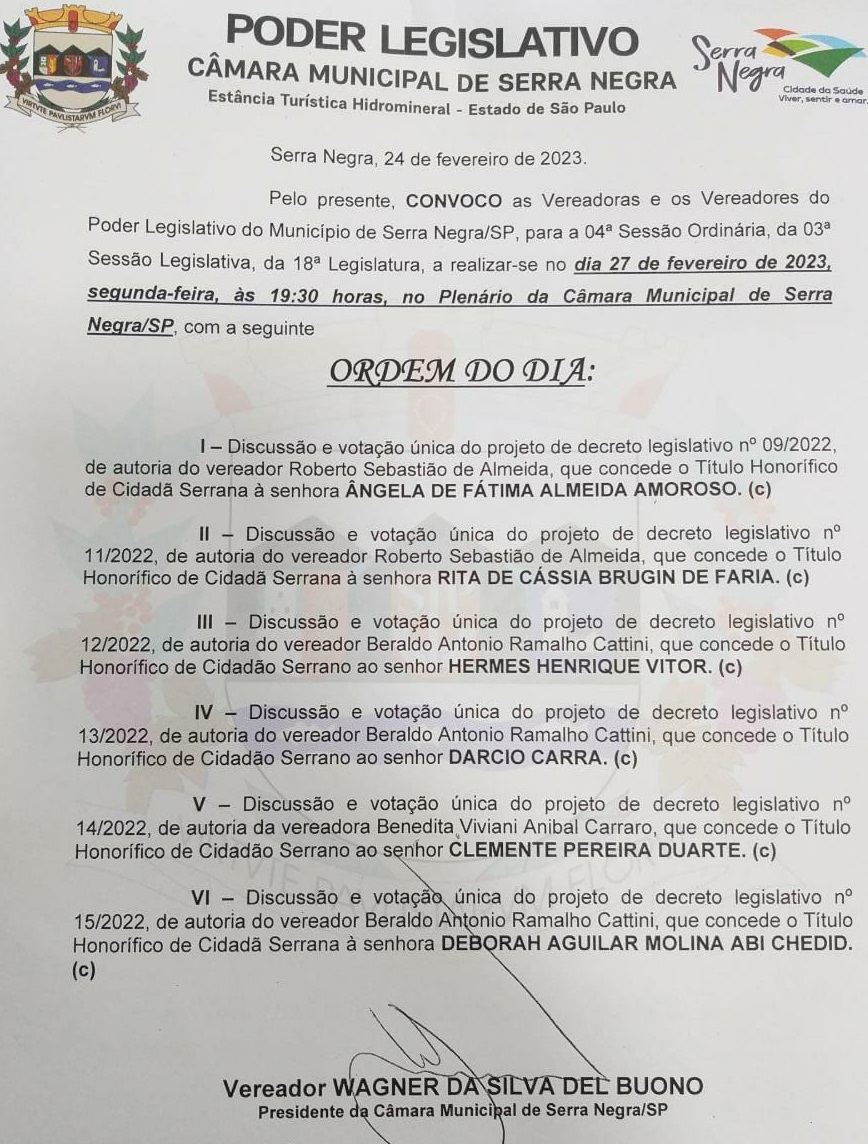 VIRTVTE PAVLISTARVM FLORVI

PODER LEGISLATIVO
CÂMARA MUNICIPAL DE SERRA NEGRA
Estância Turística Hidromineral - Estado de São Paulo

Serra Negra
Cidade da Saúde
Viver, sentir e amar.

Serra Negra, 24 de fevereiro de 2023.

Pelo presente, CONVOCO as Vereadoras e os Vereadores do Poder Legislativo do Município de Serra Negra/SP, para a 04ª Sessão Ordinária, da 03ª Sessão Legislativa, da 18ª Legislatura, a realizar-se no dia 27 de fevereiro de 2023, segunda-feira, às 19:30 horas, no Plenário da Câmara Municipal de Serra Negra/SP, com a seguinte

ORDEM DO DIA:

I – Discussão e votação única do projeto de decreto legislativo nº 09/2022, de autoria do vereador Roberto Sebastião de Almeida, que concede o Título Honorífico de Cidadã Serrana à senhora ÂNGELA DE FÁTIMA ALMEIDA AMOROSO. (c)

II – Discussão e votação única do projeto de decreto legislativo nº 11/2022, de autoria do vereador Roberto Sebastião de Almeida, que concede o Título Honorífico de Cidadã Serrana à senhora RITA DE CÁSSIA BRUGIN DE FARIA. (c)

III – Discussão e votação única do projeto de decreto legislativo nº 12/2022, de autoria do vereador Beraldo Antonio Ramalho Cattini, que concede o Título Honorífico de Cidadão Serrano ao senhor HERMES HENRIQUE VITOR. (c)

IV – Discussão e votação única do projeto de decreto legislativo nº 13/2022, de autoria do vereador Beraldo Antonio Ramalho Cattini, que concede o Título Honorífico de Cidadão Serrano ao senhor DARCIO CARRA. (c)

V – Discussão e votação única do projeto de decreto legislativo nº 14/2022, de autoria da vereadora Benedita Viviani Anibal Carraro, que concede o Título Honorífico de Cidadão Serrano ao senhor CLEMENTE PEREIRA DUARTE. (c)

VI – Discussão e votação única do projeto de decreto legislativo nº 15/2022, de autoria do vereador Beraldo Antonio Ramalho Cattini, que concede o Título Honorífico de Cidadã Serrana à senhora DEBORAH AGUILAR MOLINA ABI CHEDID. (c)

Vereador WAGNER DA SILVA DEL BUONO
Presidente da Câmara Municipal de Serra Negra/SP